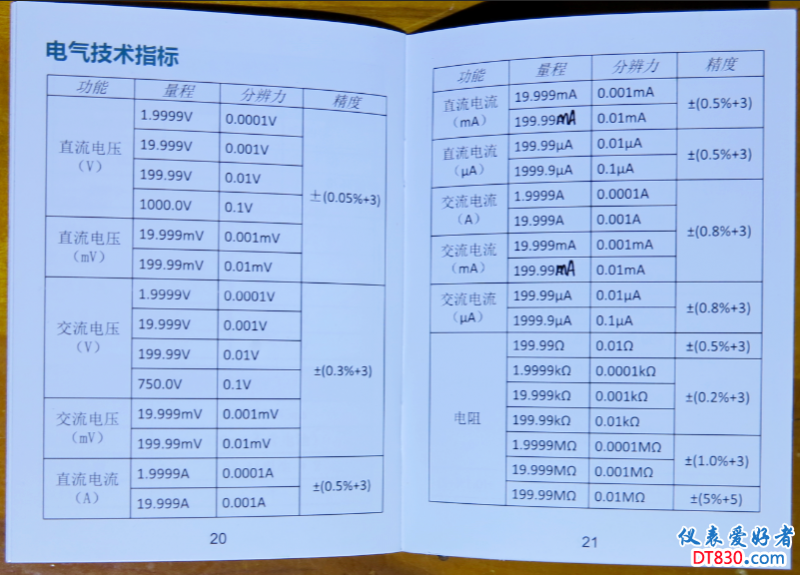 电气技术指标

| 功能 | 量程 | 分辨力 | 精度 |
|---|---|---|---|
| 直流电压（V） | 1.9999V | 0.0001V | ±(0.05%+3) |
| | 19.999V | 0.001V | |
| | 199.99V | 0.01V | |
| | 1000.0V | 0.1V | |
| 直流电压（mV） | 19.999mV | 0.001mV | |
| | 199.99mV | 0.01mV | |
| 交流电压（V） | 1.9999V | 0.0001V | ±(0.3%+3) |
| | 19.999V | 0.001V | |
| | 199.99V | 0.01V | |
| | 750.0V | 0.1V | |
| 交流电压（mV） | 19.999mV | 0.001mV | |
| | 199.99mV | 0.01mV | |
| 直流电流（A） | 1.9999A | 0.0001A | ±(0.5%+3) |
| | 19.999A | 0.001A | |

20

| 功能 | 量程 | 分辨力 | 精度 |
|---|---|---|---|
| 直流电流（mA） | 19.999mA | 0.001mA | ±(0.5%+3) |
| | 199.99mA | 0.01mA | |
| 直流电流（μA） | 199.99μA | 0.01μA | ±(0.5%+3) |
| | 1999.9μA | 0.1μA | |
| 交流电流（A） | 1.9999A | 0.0001A | ±(0.8%+3) |
| | 19.999A | 0.001A | |
| 交流电流（mA） | 19.999mA | 0.001mA | |
| | 199.99mA | 0.01mA | |
| 交流电流（μA） | 199.99μA | 0.01μA | ±(0.8%+3) |
| | 1999.9μA | 0.1μA | |
| 电阻 | 199.99Ω | 0.01Ω | ±(0.5%+3) |
| | 1.9999kΩ | 0.0001kΩ | ±(0.2%+3) |
| | 19.999kΩ | 0.001kΩ | |
| | 199.99kΩ | 0.01kΩ | |
| | 1.9999MΩ | 0.0001MΩ | ±(1.0%+3) |
| | 19.999MΩ | 0.001MΩ | |
| | 199.99MΩ | 0.01MΩ | ±(5%+5) |

21

仪表爱好者
DT830.com